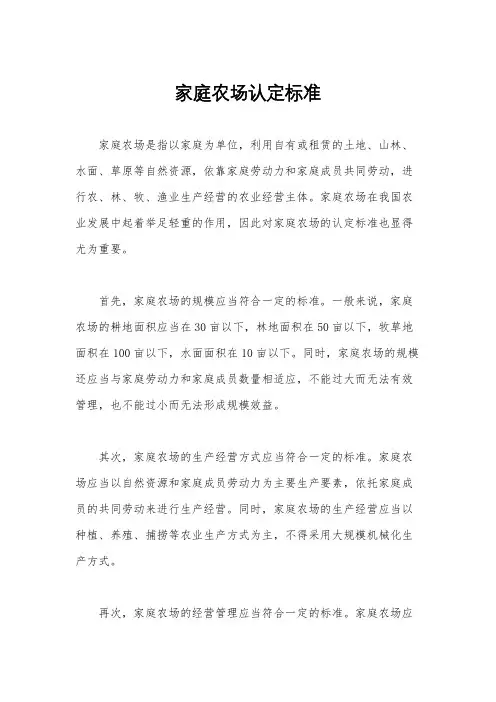 家庭农场认定标准

家庭农场是指以家庭为单位，利用自有或租赁的土地、山林、水面、草原等自然资源，依靠家庭劳动力和家庭成员共同劳动，进行农、林、牧、渔业生产经营的农业经营主体。家庭农场在我国农业发展中起着举足轻重的作用，因此对家庭农场的认定标准也显得尤为重要。

首先，家庭农场的规模应当符合一定的标准。一般来说，家庭农场的耕地面积应当在30亩以下，林地面积在50亩以下，牧草地面积在100亩以下，水面面积在10亩以下。同时，家庭农场的规模还应当与家庭劳动力和家庭成员数量相适应，不能过大而无法有效管理，也不能过小而无法形成规模效益。

其次，家庭农场的生产经营方式应当符合一定的标准。家庭农场应当以自然资源和家庭成员劳动力为主要生产要素，依托家庭成员的共同劳动来进行生产经营。同时，家庭农场的生产经营应当以种植、养殖、捕捞等农业生产方式为主，不得采用大规模机械化生产方式。

再次，家庭农场的经营管理应当符合一定的标准。家庭农场应